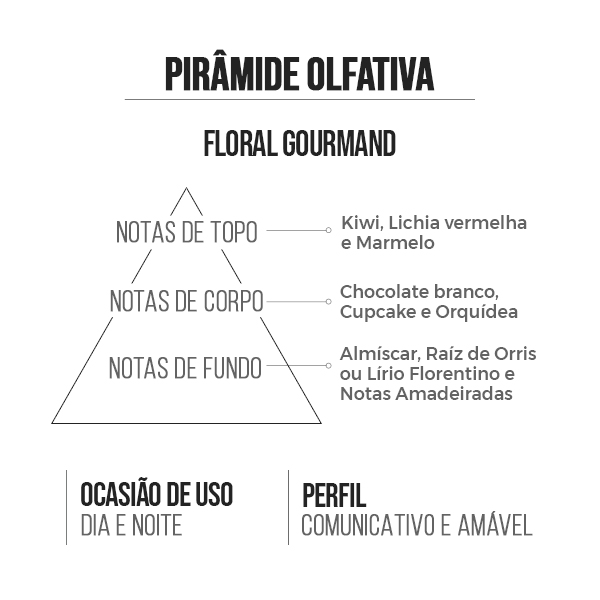 PIRÂMIDE OLFATIVA

FLORAL GOURMAND

NOTAS DE TOPO

Kiwi, Lichia vermelha e Marmelo

NOTAS DE CORPO

Chocolate branco, Cupcake e Orquídea

NOTAS DE FUNDO

Almíscar, Raíz de Orris ou Lírio Florentino e Notas Amadeiradas

OCASIÃO DE USO
DIA E NOITE

PERFIL
COMUNICATIVO E AMÁVEL